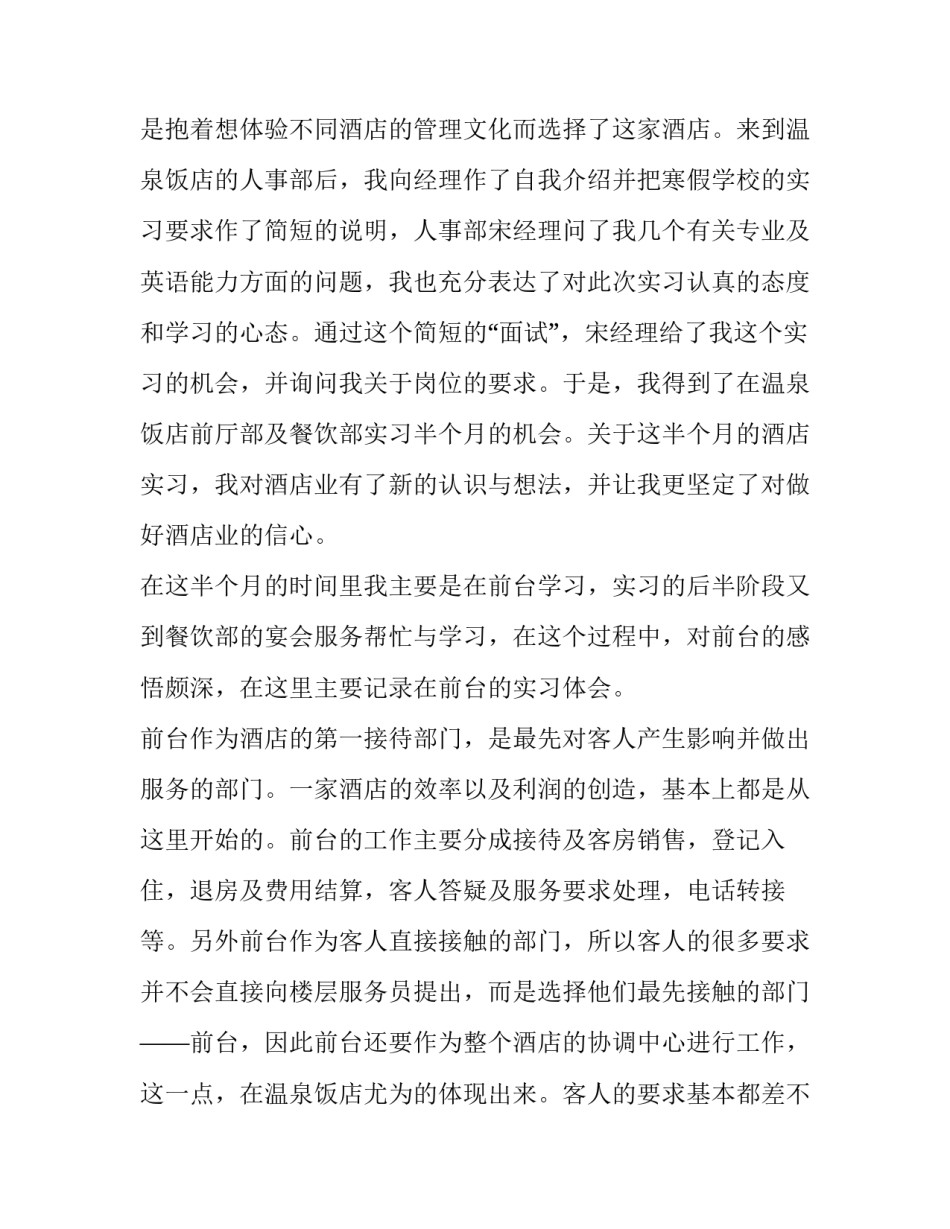 是抱着想体验不同酒店的管理文化而选择了这家酒店。来到温泉饭店的人事部后，我向经理作了自我介绍并把寒假学校的实习要求作了简短的说明，人事部宋经理问了我几个有关专业及英语能力方面的问题，我也充分表达了对此次实习认真的态度和学习的心态。通过这个简短的“面试”，宋经理给了我这个实习的机会，并询问我关于岗位的要求。于是，我得到了在温泉饭店前厅部及餐饮部实习半个月的机会。关于这半个月的酒店实习，我对酒店业有了新的认识与想法，并让我更坚定了对做好酒店业的信心。

在这半个月的时间里我主要是在前台学习，实习的后半阶段又到餐饮部的宴会服务帮忙与学习，在这个过程中，对前台的感悟颇深，在这里主要记录在前台的实习体会。

前台作为酒店的第一接待部门，是最先对客人产生影响并做出服务的部门。一家酒店的效率以及利润的创造，基本上都是从这里开始的。前台的工作主要分成接待及客房销售，登记入住，退房及费用结算，客人答疑及服务要求处理，电话转接等。另外前台作为客人直接接触的部门，所以客人的很多要求并不会直接向楼层服务员提出，而是选择他们最先接触的部门——前台，因此前台还要作为整个酒店的协调中心进行工作，这一点，在温泉饭店尤为的体现出来。客人的要求基本都差不